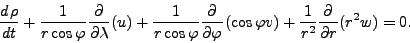 $\frac{d\rho}{dt} + \frac{1}{r\cos\varphi}\frac{\partial}{\partial\lambda}(u) + \frac{1}{r\cos\varphi}\frac{\partial}{\partial\varphi}(\cos\varphi v) + \frac{1}{r^2}\frac{\partial}{\partial r}(r^2 w) = 0.$